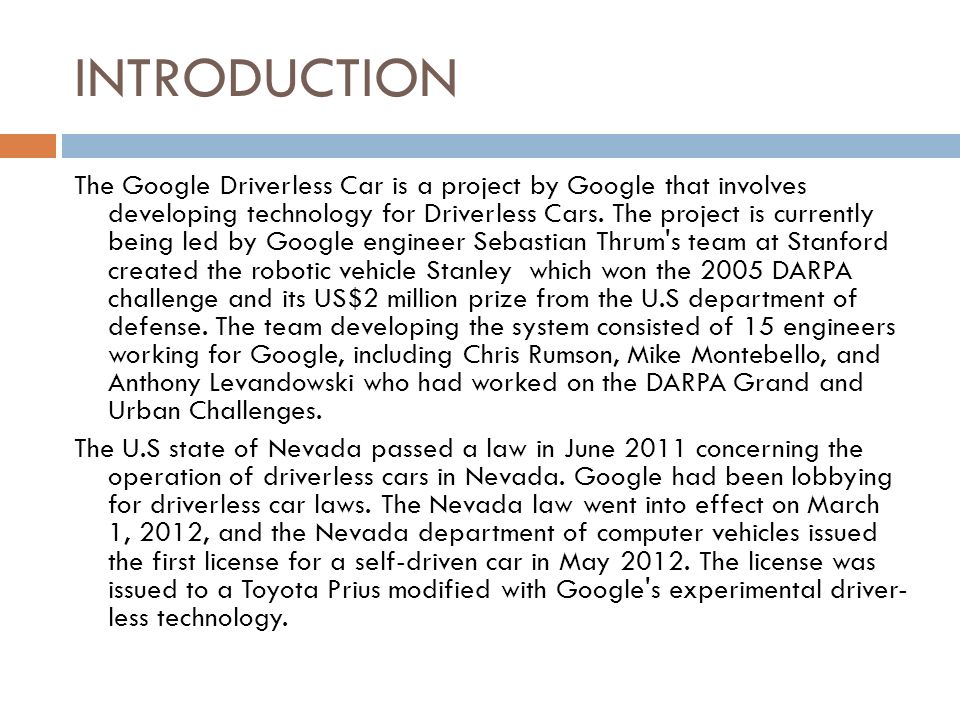 INTRODUCTION

The Google Driverless Car is a project by Google that involves developing technology for Driverless Cars. The project is currently being led by Google engineer Sebastian Thrum's team at Stanford created the robotic vehicle Stanley which won the 2005 DARPA challenge and its US$2 million prize from the U.S department of defense. The team developing the system consisted of 15 engineers working for Google, including Chris Rumson, Mike Montebello, and Anthony Levandowski who had worked on the DARPA Grand and Urban Challenges.

The U.S state of Nevada passed a law in June 2011 concerning the operation of driverless cars in Nevada. Google had been lobbying for driverless car laws. The Nevada law went into effect on March 1, 2012, and the Nevada department of computer vehicles issued the first license for a self-driven car in May 2012. The license was issued to a Toyota Prius modified with Google's experimental driverless technology.